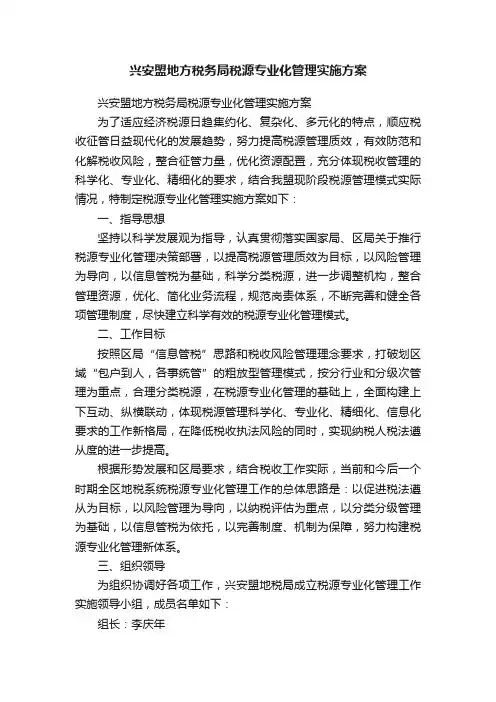 兴安盟地方税务局税源专业化管理实施方案

兴安盟地方税务局税源专业化管理实施方案

为了适应经济税源日趋集约化、复杂化、多元化的特点，顺应税收征管日益现代化的发展趋势，努力提高税源管理质效，有效防范和化解税收风险，整合征管力量，优化资源配置，充分体现税收管理的科学化、专业化、精细化的要求，结合我盟现阶段税源管理模式实际情况，特制定税源专业化管理实施方案如下：

一、指导思想

坚持以科学发展观为指导，认真贯彻落实国家局、区局关于推行税源专业化管理决策部署，以提高税源管理质效为目标，以风险管理为导向，以信息管税为基础，科学分类税源，进一步调整机构，整合管理资源，优化、简化业务流程，规范岗责体系，不断完善和健全各项管理制度，尽快建立科学有效的税源专业化管理模式。

二、工作目标

按照区局“信息管税”思路和税收风险管理理念要求，打破划区域“包户到人，各事统管”的粗放型管理模式，按分行业和分级次管理为重点，合理分类税源，在税源专业化管理的基础上，全面构建上下互动、纵横联动，体现税源管理科学化、专业化、精细化、信息化要求的工作新格局，在降低税收执法风险的同时，实现纳税人税法遵从度的进一步提高。

根据形势发展和区局要求，结合税收工作实际，当前和今后一个时期全区地税系统税源专业化管理工作的总体思路是：以促进税法遵从为目标，以风险管理为导向，以纳税评估为重点，以分类分级管理为基础，以信息管税为依托，以完善制度、机制为保障，努力构建税源专业化管理新体系。

三、组织领导

为组织协调好各项工作，兴安盟地税局成立税源专业化管理工作实施领导小组，成员名单如下：

组长：李庆年